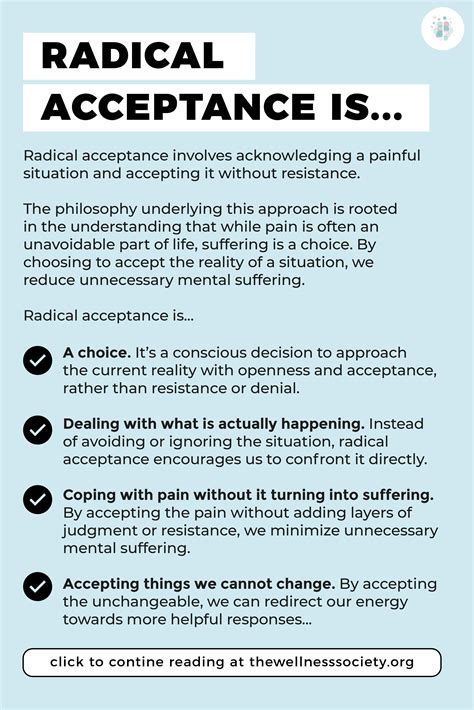 RADICAL ACCEPTANCE IS...

Radical acceptance involves acknowledging a painful situation and accepting it without resistance.

The philosophy underlying this approach is rooted in the understanding that while pain is often an unavoidable part of life, suffering is a choice. By choosing to accept the reality of a situation, we reduce unnecessary mental suffering.

Radical acceptance is...

A choice. It's a conscious decision to approach the current reality with openness and acceptance, rather than resistance or denial.

Dealing with what is actually happening. Instead of avoiding or ignoring the situation, radical acceptance encourages us to confront it directly.

Coping with pain without it turning into suffering. By accepting the pain without adding layers of judgment or resistance, we minimize unnecessary mental suffering.

Accepting things we cannot change. By accepting the unchangeable, we can redirect our energy towards more helpful responses...

click to contine reading at thewellnesssociety.org